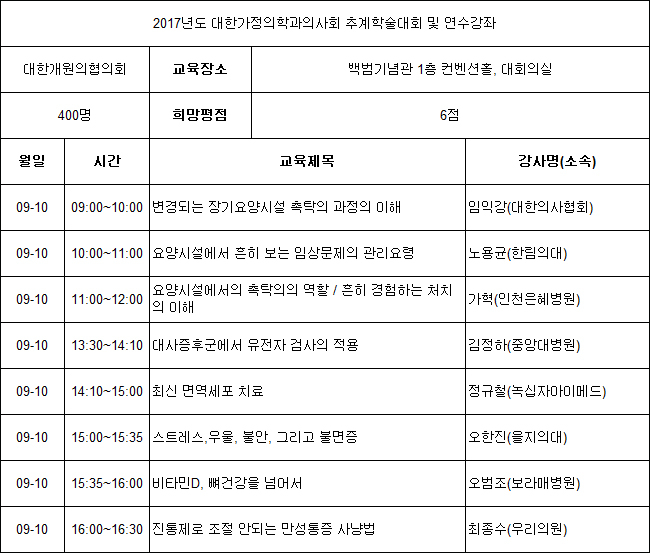 2017년도 대한가정의학과의사회 추계학술대회 및 연수강좌

| 대한개원의협의회 | 교육장소 | 백범기념관 1층 컨벤션홀, 대회의실 |
|---|---|---|
| 400명 | 희망평점 | 6점 |

| 월일 | 시간 | 교육제목 | 강사명(소속) |
|---|---|---|---|
| 09-10 | 09:00~10:00 | 변경되는 장기요양시설 촉탁의 과정의 이해 | 임익강(대한의사협회) |
| 09-10 | 10:00~11:00 | 요양시설에서 흔히 보는 임상문제의 관리요령 | 노용균(한림의대) |
| 09-10 | 11:00~12:00 | 요양시설에서의 촉탁의의 역할 / 흔히 경험하는 처치의 이해 | 가혁(인천은혜병원) |
| 09-10 | 13:30~14:10 | 대사증후군에서 유전자 검사의 적용 | 김정하(중앙대병원) |
| 09-10 | 14:10~15:00 | 최신 면역세포 치료 | 정규철(녹십자아이메드) |
| 09-10 | 15:00~15:35 | 스트레스,우울, 불안, 그리고 불면증 | 오한진(을지의대) |
| 09-10 | 15:35~16:00 | 비타민D, 뼈건강을 넘어서 | 오범조(보라매병원) |
| 09-10 | 16:00~16:30 | 진통제로 조절 안되는 만성통증 사냥법 | 최종수(우리의원) |